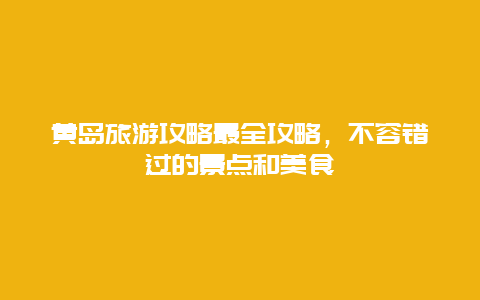 黄岛旅游攻略最全攻略，不容错过的景点和美食